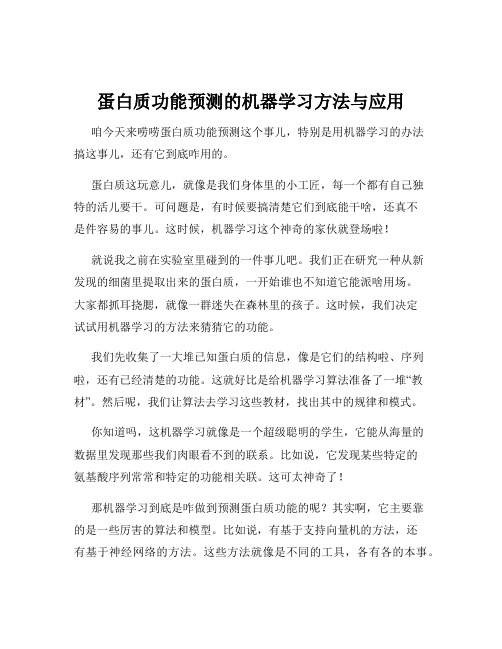 蛋白质功能预测的机器学习方法与应用

咱今天来唠唠蛋白质功能预测这个事儿，特别是用机器学习的办法搞这事儿，还有它到底咋用的。

蛋白质这玩意儿，就像是我们身体里的小工匠，每一个都有自己独特的活儿要干。可问题是，有时候要搞清楚它们到底能干啥，还真不是件容易的事儿。这时候，机器学习这个神奇的家伙就登场啦！

就说我之前在实验室里碰到的一件事儿吧。我们正在研究一种从新发现的细菌里提取出来的蛋白质，一开始谁也不知道它能派啥用场。大家都抓耳挠腮，就像一群迷失在森林里的孩子。这时候，我们决定试试用机器学习的方法来猜猜它的功能。

我们先收集了一大堆已知蛋白质的信息，像是它们的结构啦、序列啦，还有已经清楚的功能。这就好比是给机器学习算法准备了一堆“教材”。然后呢，我们让算法去学习这些教材，找出其中的规律和模式。

你知道吗，这机器学习就像是一个超级聪明的学生，它能从海量的数据里发现那些我们肉眼看不到的联系。比如说，它发现某些特定的氨基酸序列常常和特定的功能相关联。这可太神奇了！

那机器学习到底是咋做到预测蛋白质功能的呢？其实啊，它主要靠的是一些厉害的算法和模型。比如说，有基于支持向量机的方法，还有基于神经网络的方法。这些方法就像是不同的工具，各有各的本事。